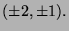 $(\pm 2, \pm 1)$.